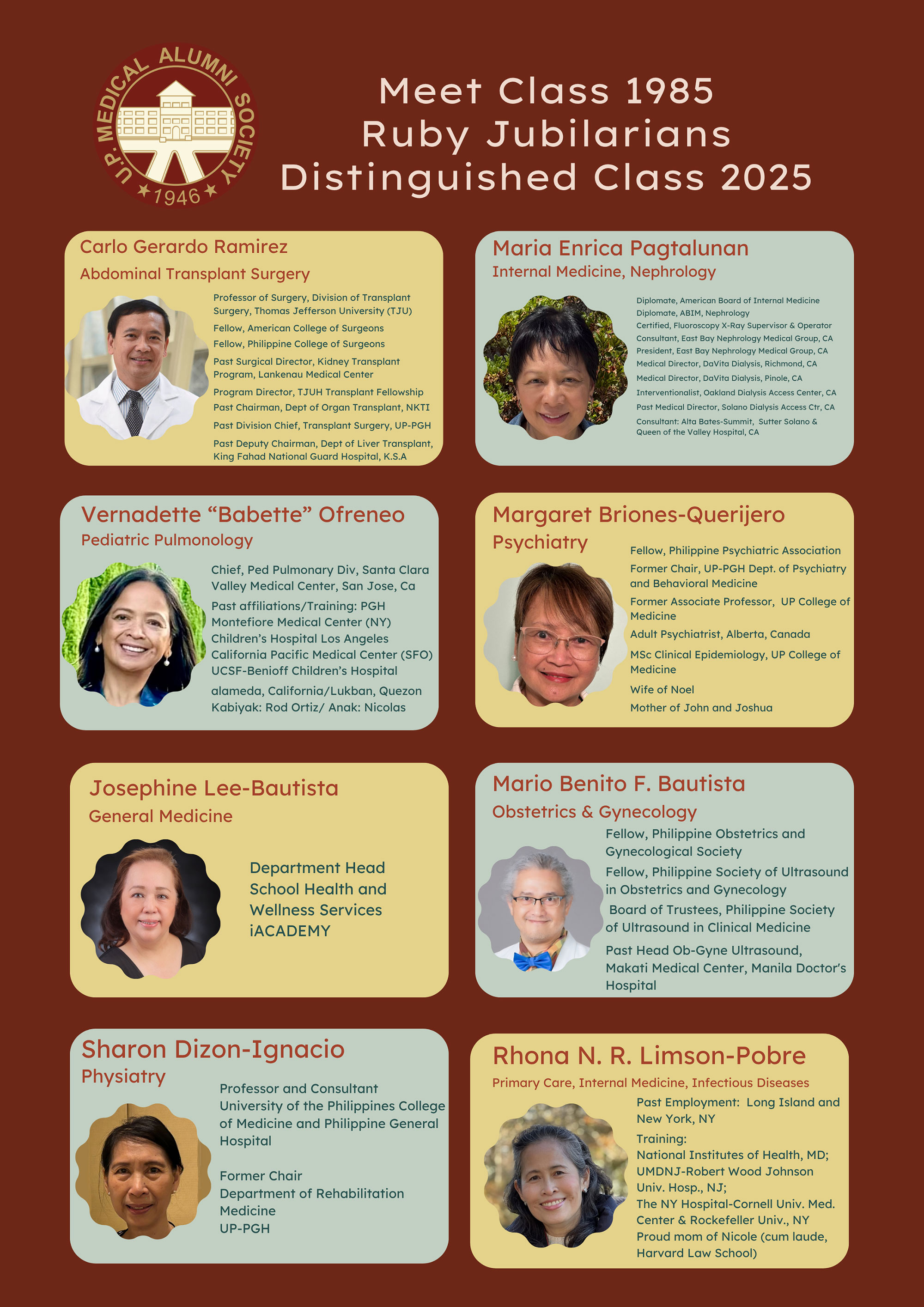 U.P. MEDICAL ALUMNI SOCIETY
1946

Meet Class 1985
Ruby Jubilarians
Distinguished Class 2025

Carlo Gerardo Ramirez
Abdominal Transplant Surgery

Professor of Surgery, Division of Transplant Surgery, Thomas Jefferson University (TJU)
Fellow, American College of Surgeons
Fellow, Philippine College of Surgeons
Past Surgical Director, Kidney Transplant Program, Lankenau Medical Center
Program Director, TJUH Transplant Fellowship
Past Chairman, Dept of Organ Transplant, NKTI
Past Division Chief, Transplant Surgery, UP-PGH
Past Deputy Chairman, Dept of Liver Transplant, King Fahad National Guard Hospital, K.S.A

Maria Enrica Pagtalunan
Internal Medicine, Nephrology

Diplomate, American Board of Internal Medicine
Diplomate, ABIM, Nephrology
Certified, Fluoroscopy X-Ray Supervisor & Operator
Consultant, East Bay Nephrology Medical Group, CA
President, East Bay Nephrology Medical Group, CA
Medical Director, DaVita Dialysis, Richmond, CA
Medical Director, DaVita Dialysis, Pinole, CA
Interventionalist, Oakland Dialysis Access Center, CA
Past Medical Director, Solano Dialysis Access Ctr, CA
Consultant: Alta Bates-Summit, Sutter Solano & Queen of the Valley Hospital, CA

Vernadette "Babette" Ofreneo
Pediatric Pulmonology

Chief, Ped Pulmonary Div, Santa Clara Valley Medical Center, San Jose, Ca
Past affiliations/Training: PGH
Montefiore Medical Center (NY)
Children's Hospital Los Angeles
California Pacific Medical Center (SFO)
UCSF-Benioff Children's Hospital
alameda, California/Lukban, Quezon
Kabiyak: Rod Ortiz/ Anak: Nicolas

Margaret Briones-Querijero
Psychiatry

Fellow, Philippine Psychiatric Association
Former Chair, UP-PGH Dept. of Psychiatry and Behavioral Medicine
Former Associate Professor, UP College of Medicine
Adult Psychiatrist, Alberta, Canada
MSc Clinical Epidemiology, UP College of Medicine
Wife of Noel
Mother of John and Joshua

Josephine Lee-Bautista
General Medicine

Department Head
School Health and Wellness Services
iACADEMY

Mario Benito F. Bautista
Obstetrics & Gynecology

Fellow, Philippine Obstetrics and Gynecological Society
Fellow, Philippine Society of Ultrasound in Obstetrics and Gynecology
Board of Trustees, Philippine Society of Ultrasound in Clinical Medicine
Past Head Ob-Gyne Ultrasound, Makati Medical Center, Manila Doctor's Hospital

Sharon Dizon-Ignacio
Physiatry

Professor and Consultant
University of the Philippines College of Medicine and Philippine General Hospital

Former Chair
Department of Rehabilitation Medicine
UP-PGH

Rhona N. R. Limson-Pobre
Primary Care, Internal Medicine, Infectious Diseases

Past Employment: Long Island and New York, NY
Training:
National Institutes of Health, MD;
UMDNJ-Robert Wood Johnson Univ. Hosp., NJ;
The NY Hospital-Cornell Univ. Med. Center & Rockefeller Univ., NY
Proud mom of Nicole (cum laude, Harvard Law School)